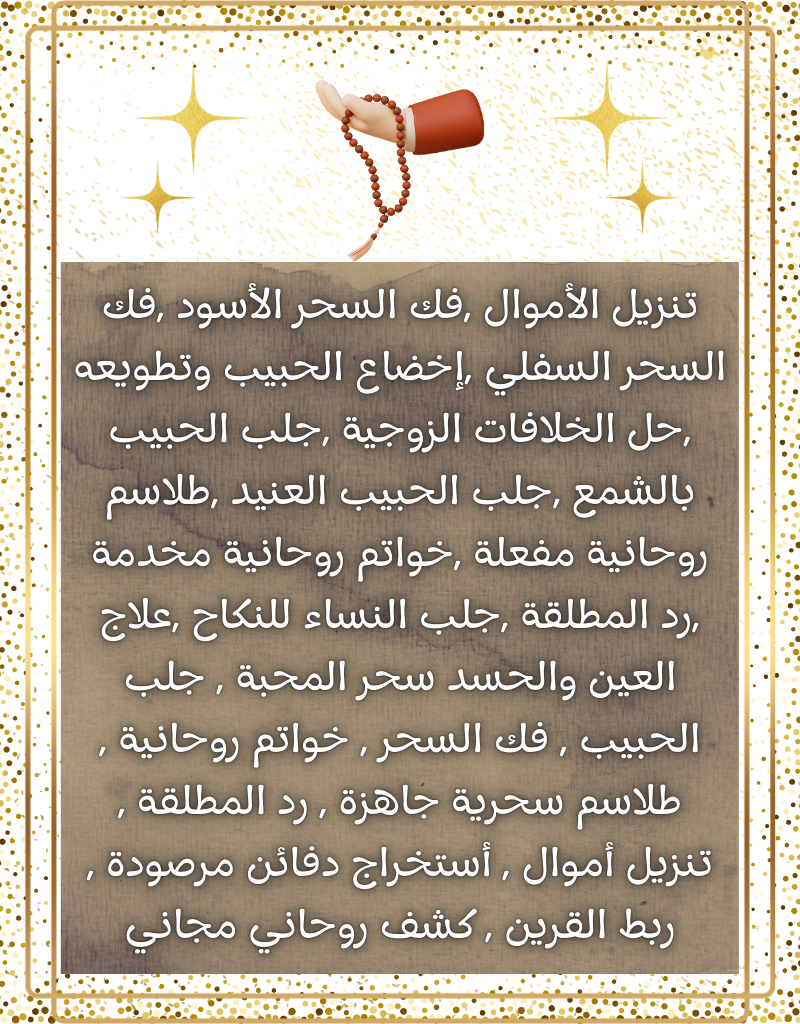 تنزيل الأموال ,فك السحر الأسود ,فك السحر السفلي ,إخضاع الحبيب وتطويعه ,حل الخلافات الزوجية ,جلب الحبيب بالشمع ,جلب الحبيب العنيد ,طلاسم روحانية مفعلة ,خواتم روحانية مخدمة ,رد المطلقة ,جلب النساء للنكاح ,علاج العين والحسد سحر المحبة , جلب الحبيب , فك السحر , خواتم روحانية , طلاسم سحرية جاهزة , رد المطلقة , تنزيل أموال , أستخراج دفائن مرصودة , ربط القرين , كشف روحاني مجاني